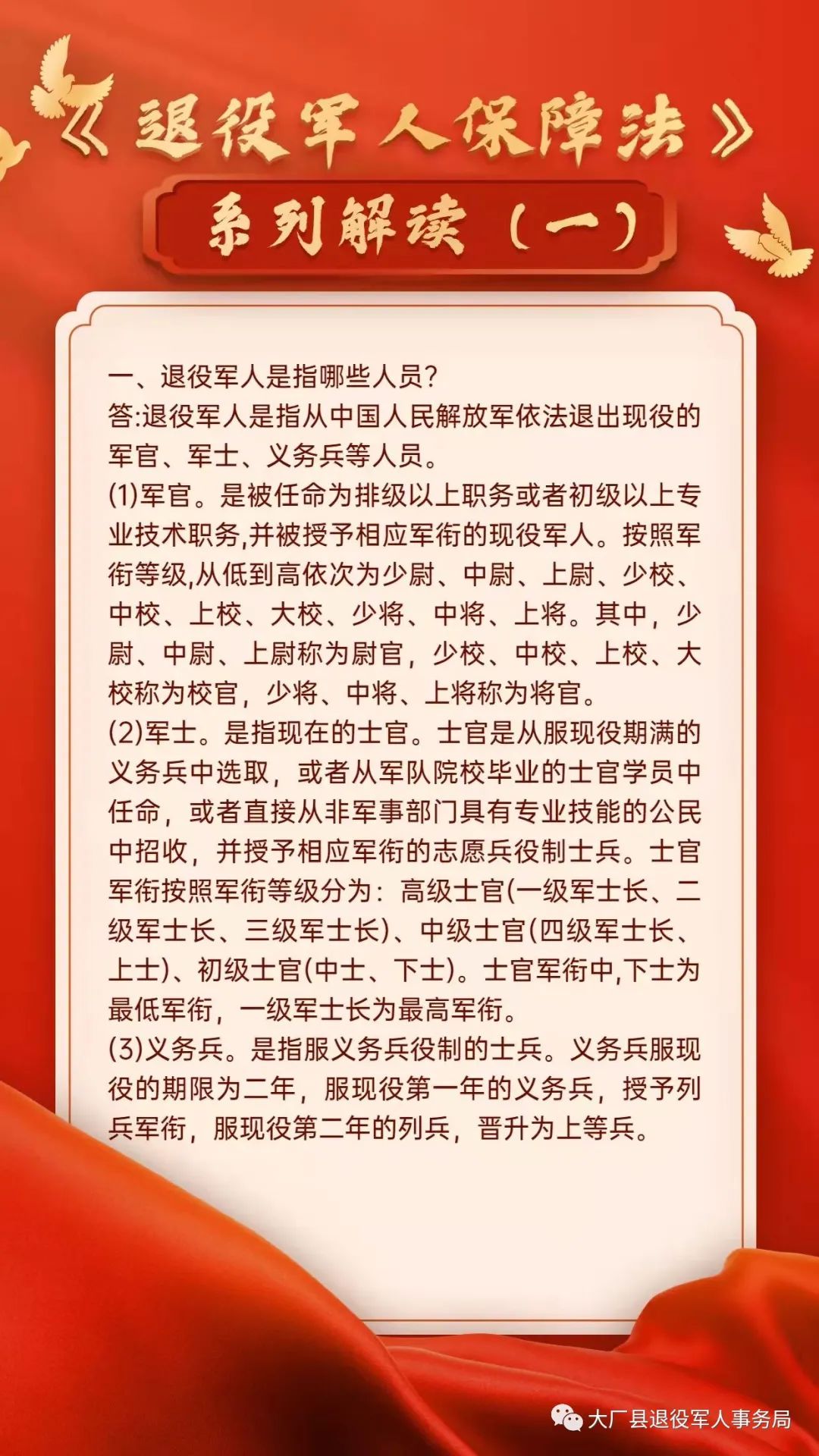 《退役军人保障法》

系列解读（一）

一、退役军人是指哪些人员?
答:退役军人是指从中国人民解放军依法退出现役的军官、军士、义务兵等人员。
(1)军官。是被任命为排级以上职务或者初级以上专业技术职务,并被授予相应军衔的现役军人。按照军衔等级,从低到高依次为少尉、中尉、上尉、少校、中校、上校、大校、少将、中将、上将。其中，少尉、中尉、上尉称为尉官，少校、中校、上校、大校称为校官，少将、中将、上将称为将官。
(2)军士。是指现在的士官。士官是从服现役期满的义务兵中选取，或者从军队院校毕业的士官学员中任命，或者直接从非军事部门具有专业技能的公民中招收，并授予相应军衔的志愿兵役制士兵。士官军衔按照军衔等级分为：高级士官(一级军士长、二级军士长、三级军士长)、中级士官(四级军士长、上士)、初级士官(中士、下士)。士官军衔中,下士为最低军衔，一级军士长为最高军衔。
(3)义务兵。是指服义务兵役制的士兵。义务兵服现役的期限为二年，服现役第一年的义务兵，授予列兵军衔，服现役第二年的列兵，晋升为上等兵。

大厂县退役军人事务局